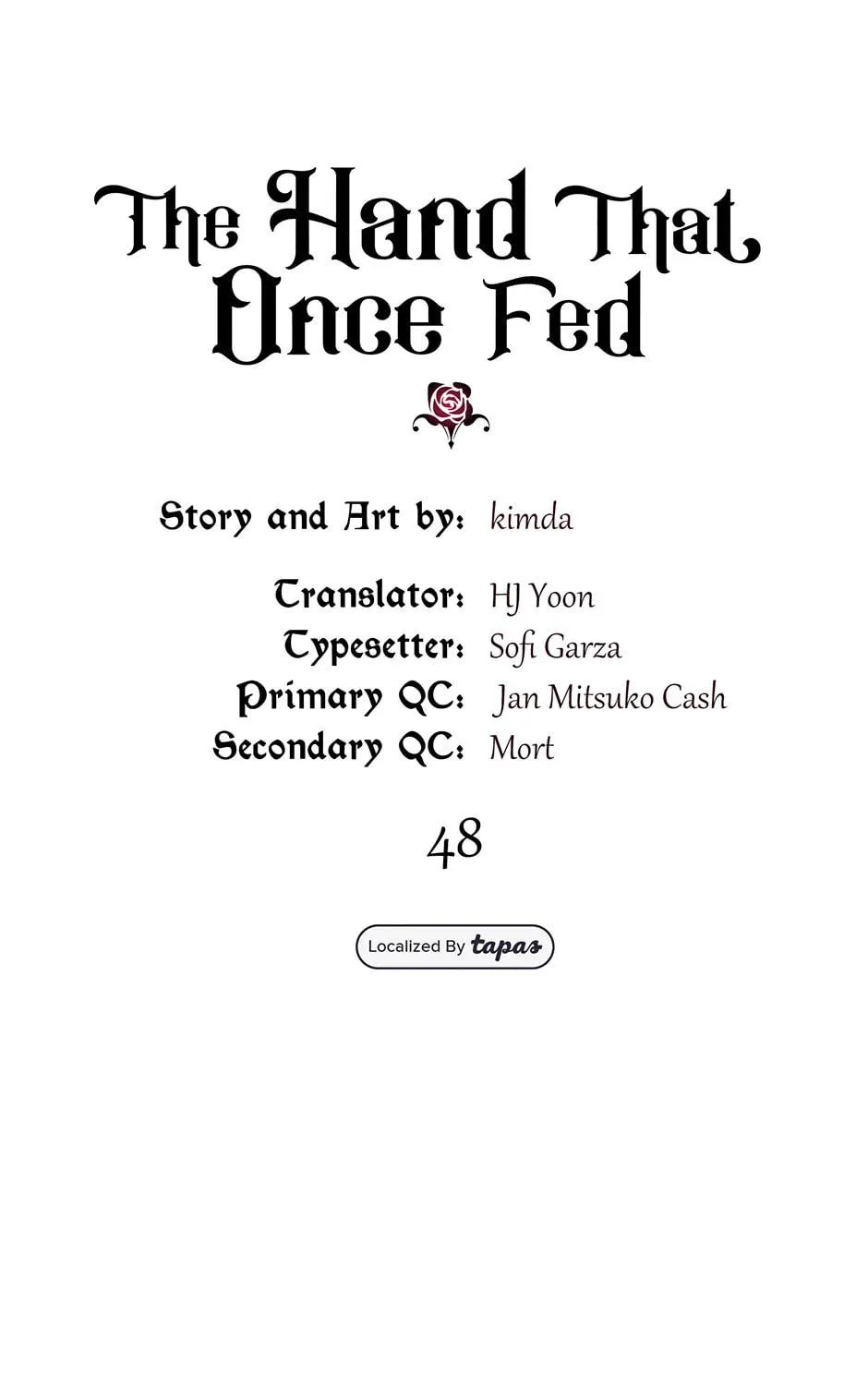 The Hand That Once Fed

Story and Art by: kimda

Translator: HJ Yoon
Typesetter: Sofi Garza
Primary QC: Jan Mitsuko Cash
Secondary QC: Mort

48

Localized By tapas